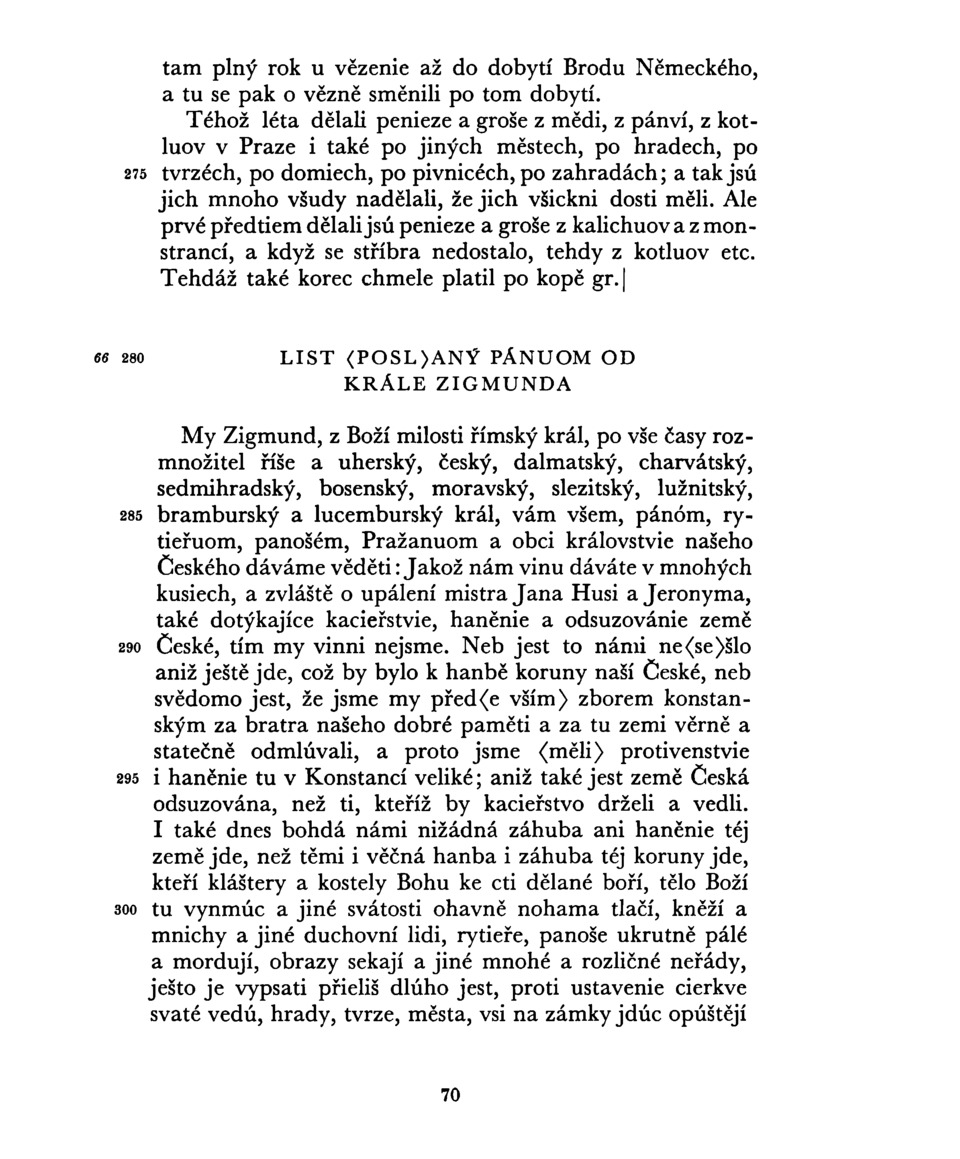 tam plný rok u vězenie až do dobytí Brodu Německého, a tu se pak o vězně směnili po tom dobytí.

Téhož léta dělali penieze a groše z mědi, z pánví, z kotluov v Praze i také po jiných městech, po hradech, po 275 tvrzéch, po domiech, po pivnicéch, po zahradách; a tak jsú jich mnoho všudy nadělali, že jich všickni dosti měli. Ale prvé předtiem dělali jsú penieze a groše z kalichuov a z monstrancí, a když se stříbra nedostalo, tehdy z kotluov etc. Tehdáž také korec chmele platil po kopě gr.|

66 280 LIST ⟨POSL⟩ANÝ PÁNUOM OD KRÁLE ZIGMUNDA

My Zigmund, z Boží milosti římský král, po vše časy rozmnožitel říše a uherský, český, dalmatský, charvátský, sedmihradský, bosenský, moravský, slezitský, lužnitský, 285 bramburský a lucemburský král, vám všem, pánóm, rytieřuom, panošém, Pražanuom a obci královstvie našeho Českého dáváme věděti: Jakož nám vinu dáváte v mnohých kusiech, a zvláště o upálení mistra Jana Husi a Jeronyma, také dotýkajíce kacieřstvie, haněnie a odsuzovánie země 290 České, tím my vinni nejsme. Neb jest to námi ne⟨se⟩šlo aniž ještě jde, což by bylo k hanbě koruny naší České, neb svědomo jest, že jsme my před⟨e vším⟩ zborem konstanským za bratra našeho dobré paměti a za tu zemi věrně a statečně odmlúvali, a proto jsme ⟨měli⟩ protivenstvie 295 i haněnie tu v Konstancí veliké; aniž také jest země Česká odsuzována, než ti, kteříž by kacieřstvo drželi a vedli. I také dnes bohdá námi nižádná záhuba ani haněnie téj země jde, než těmi i věčná hanba i záhuba téj koruny jde, kteří kláštery a kostely Bohu ke cti dělané boří, tělo Boží 300 tu vynmúc a jiné svátosti ohavně nohama tlačí, kněží a mnichy a jiné duchovní lidi, rytieře, panoše ukrutně pálé a mordují, obrazy sekají a jiné mnohé a rozličné neřády, ješto je vypsati přieliš dlúho jest, proti ustavenie cierkve svaté vedú, hrady, tvrze, města, vsi na zámky jdúc opúštějí

70